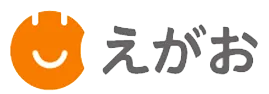 えがお